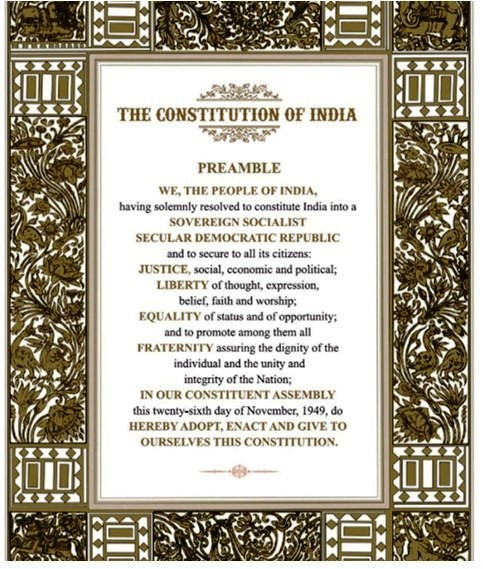 THE CONSTITUTION OF INDIA

PREAMBLE

WE, THE PEOPLE OF INDIA, having solemnly resolved to constitute India into a SOVEREIGN SOCIALIST SECULAR DEMOCRATIC REPUBLIC and to secure to all its citizens: JUSTICE, social, economic and political; LIBERTY of thought, expression, belief, faith and worship; EQUALITY of status and of opportunity; and to promote among them all FRATERNITY assuring the dignity of the individual and the unity and integrity of the Nation; IN OUR CONSTITUENT ASSEMBLY this twenty-sixth day of November, 1949, do HEREBY ADOPT, ENACT AND GIVE TO OURSELVES THIS CONSTITUTION.